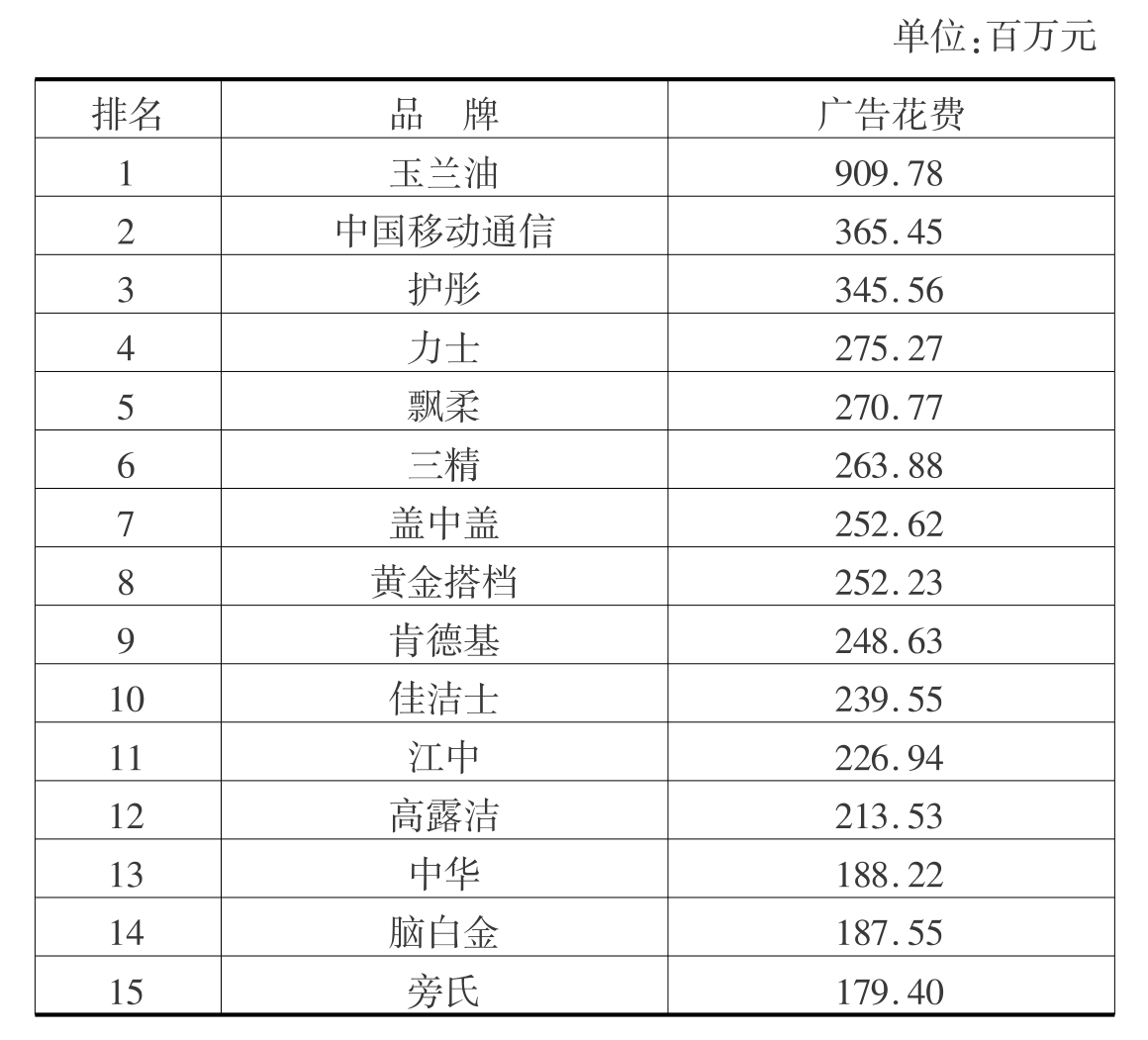 单位:百万元

| 排名 | 品　牌 | 广告花费 |
|---|---|---|
| 1 | 玉兰油 | 909.78 |
| 2 | 中国移动通信 | 365.45 |
| 3 | 护彤 | 345.56 |
| 4 | 力士 | 275.27 |
| 5 | 飘柔 | 270.77 |
| 6 | 三精 | 263.88 |
| 7 | 盖中盖 | 252.62 |
| 8 | 黄金搭档 | 252.23 |
| 9 | 肯德基 | 248.63 |
| 10 | 佳洁士 | 239.55 |
| 11 | 江中 | 226.94 |
| 12 | 高露洁 | 213.53 |
| 13 | 中华 | 188.22 |
| 14 | 脑白金 | 187.55 |
| 15 | 旁氏 | 179.40 |